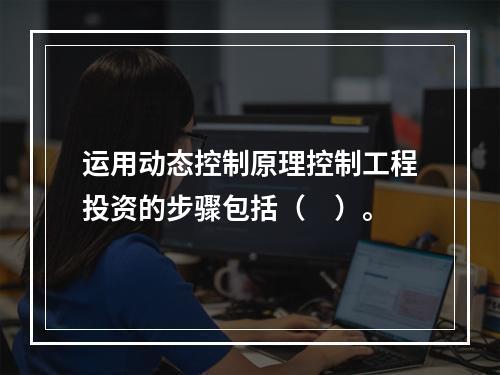 运用动态控制原理控制工程投资的步骤包括（　）。